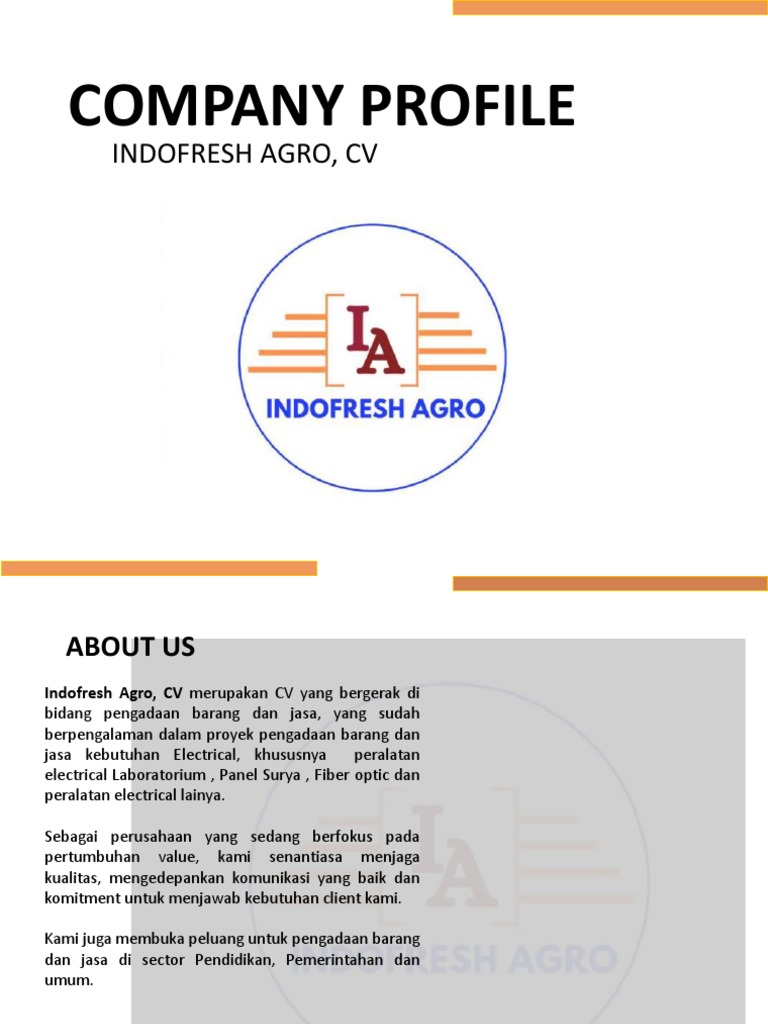 COMPANY PROFILE

INDOFRESH AGRO, CV

IA

INDOFRESH AGRO

ABOUT US

Indofresh Agro, CV merupakan CV yang bergerak di bidang pengadaan barang dan jasa, yang sudah berpengalaman dalam proyek pengadaan barang dan jasa kebutuhan Electrical, khususnya peralatan electrical Laboratorium , Panel Surya , Fiber optic dan peralatan electrical lainya.

Sebagai perusahaan yang sedang berfokus pada pertumbuhan value, kami senantiasa menjaga kualitas, mengedepankan komunikasi yang baik dan komitment untuk menjawab kebutuhan client kami.

Kami juga membuka peluang untuk pengadaan barang dan jasa di sector Pendidikan, Pemerintahan dan umum.

IA INDOFRESH AGRO